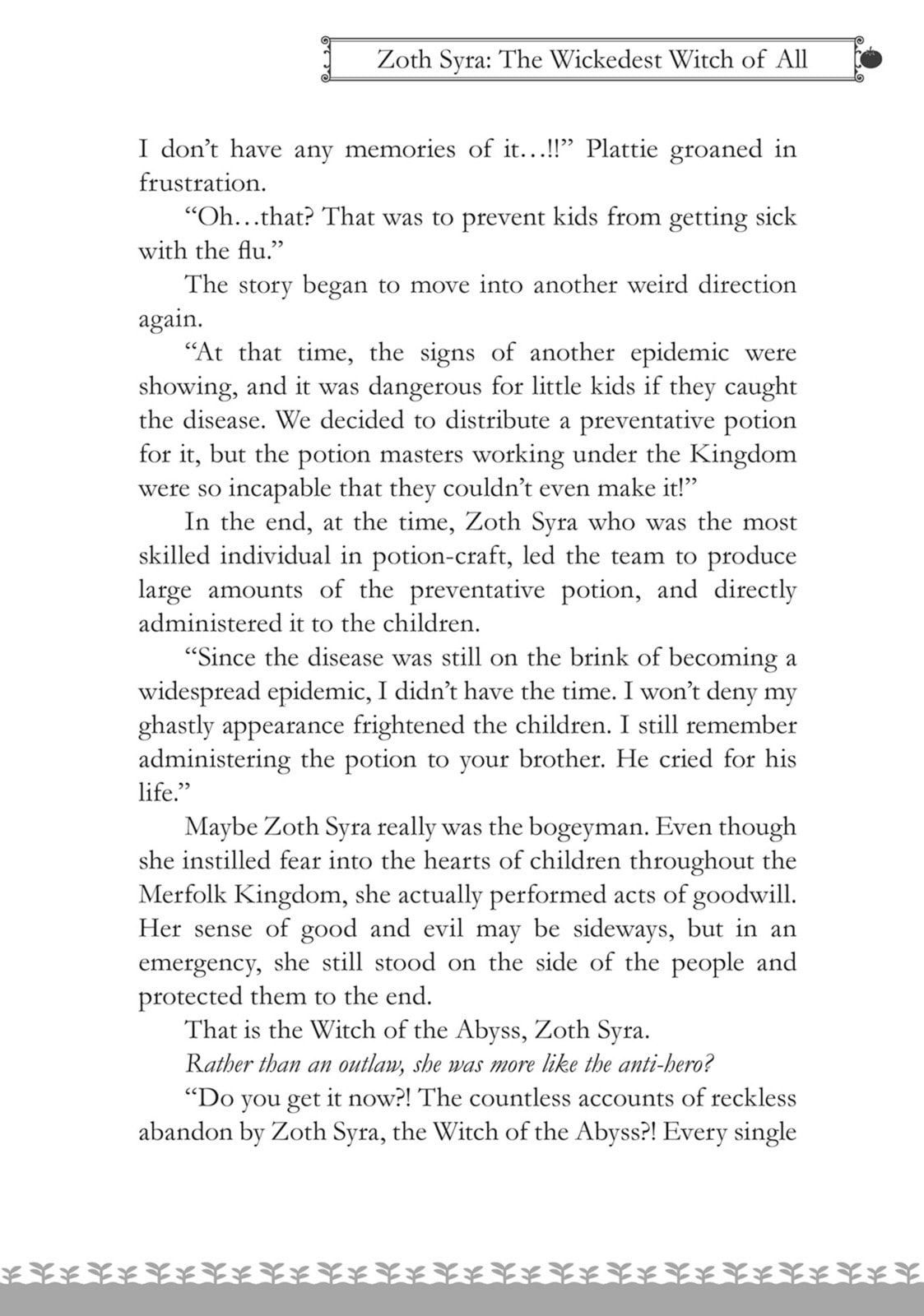 Zoth Syra: The Wickedest Witch of All

I don't have any memories of it...!!" Plattie groaned in frustration.

"Oh...that? That was to prevent kids from getting sick with the flu."

The story began to move into another weird direction again.

"At that time, the signs of another epidemic were showing, and it was dangerous for little kids if they caught the disease. We decided to distribute a preventative potion for it, but the potion masters working under the Kingdom were so incapable that they couldn't even make it!"

In the end, at the time, Zoth Syra who was the most skilled individual in potion-craft, led the team to produce large amounts of the preventative potion, and directly administered it to the children.

"Since the disease was still on the brink of becoming a widespread epidemic, I didn't have the time. I won't deny my ghastly appearance frightened the children. I still remember administering the potion to your brother. He cried for his life."

Maybe Zoth Syra really was the bogeyman. Even though she instilled fear into the hearts of children throughout the Merfolk Kingdom, she actually performed acts of goodwill. Her sense of good and evil may be sideways, but in an emergency, she still stood on the side of the people and protected them to the end.

That is the Witch of the Abyss, Zoth Syra.

Rather than an outlaw, she was more like the anti-hero?

"Do you get it now?! The countless accounts of reckless abandon by Zoth Syra, the Witch of the Abyss?! Every single